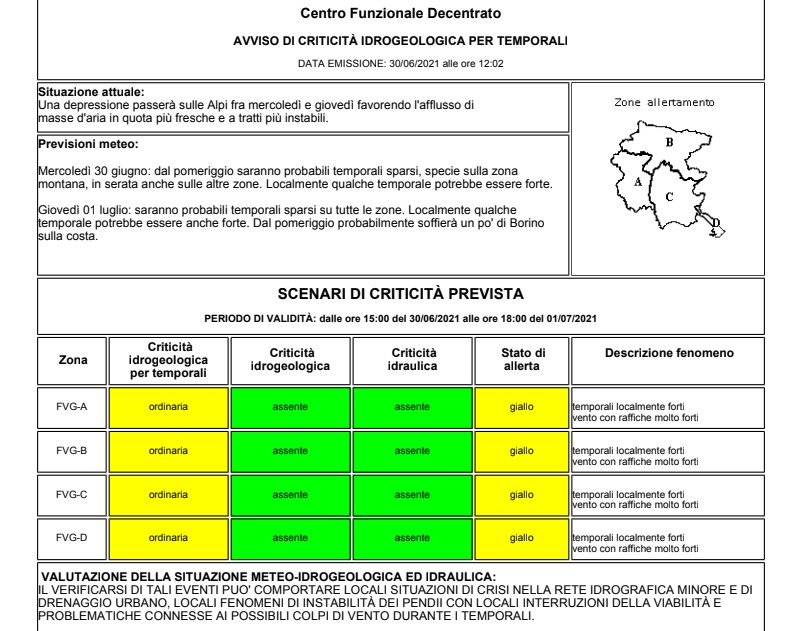 Centro Funzionale Decentrato

AVVISO DI CRITICITÀ IDROGEOLOGICA PER TEMPORALI

DATA EMISSIONE: 30/06/2021 alle ore 12:02

Situazione attuale:
Una depressione passerà sulle Alpi fra mercoledì e giovedì favorendo l'afflusso di masse d'aria in quota più fresche e a tratti più instabili.

Previsioni meteo:

Mercoledì 30 giugno: dal pomeriggio saranno probabili temporali sparsi, specie sulla zona montana, in serata anche sulle altre zone. Localmente qualche temporale potrebbe essere forte.

Giovedì 01 luglio: saranno probabili temporali sparsi su tutte le zone. Localmente qualche temporale potrebbe essere anche forte. Dal pomeriggio probabilmente soffierà un po' di Borino sulla costa.

Zone allertamento

B
A
C
D

SCENARI DI CRITICITÀ PREVISTA

PERIODO DI VALIDITÀ: dalle ore 15:00 del 30/06/2021 alle ore 18:00 del 01/07/2021

| Zona | Criticità idrogeologica per temporali | Criticità idrogeologica | Criticità idraulica | Stato di allerta | Descrizione fenomeno |
|---|---|---|---|---|---|
| FVG-A | ordinaria | assente | assente | giallo | temporali localmente forti vento con raffiche molto forti |
| FVG-B | ordinaria | assente | assente | giallo | temporali localmente forti vento con raffiche molto forti |
| FVG-C | ordinaria | assente | assente | giallo | temporali localmente forti vento con raffiche molto forti |
| FVG-D | ordinaria | assente | assente | giallo | temporali localmente forti vento con raffiche molto forti |

VALUTAZIONE DELLA SITUAZIONE METEO-IDROGEOLOGICA ED IDRAULICA:
IL VERIFICARSI DI TALI EVENTI PUO' COMPORTARE LOCALI SITUAZIONI DI CRISI NELLA RETE IDROGRAFICA MINORE E DI DRENAGGIO URBANO, LOCALI FENOMENI DI INSTABILITÀ DEI PENDII CON LOCALI INTERRUZIONI DELLA VIABILITÀ E PROBLEMATICHE CONNESSE AI POSSIBILI COLPI DI VENTO DURANTE I TEMPORALI.